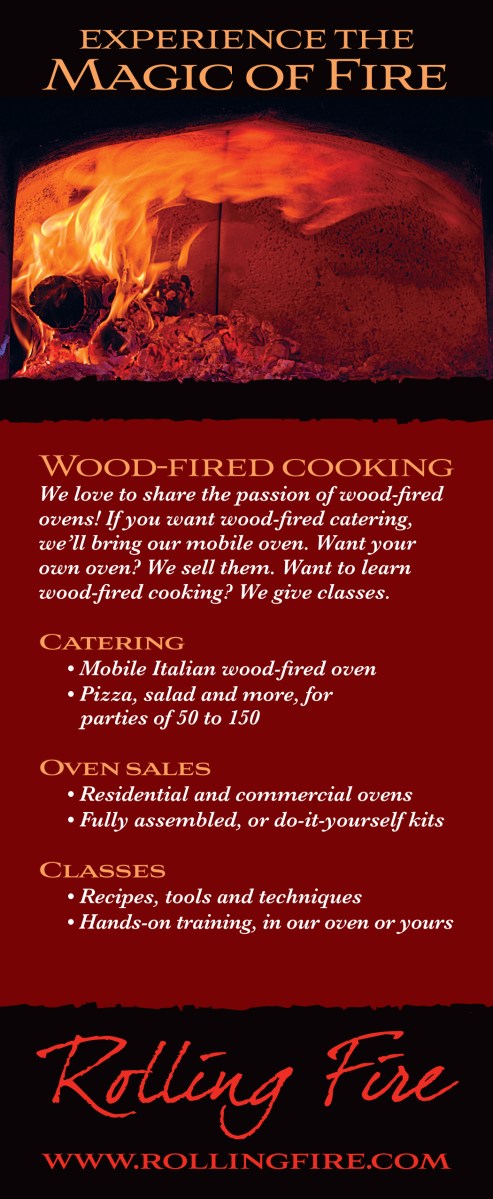 EXPERIENCE THE
MAGIC OF FIRE

WOOD-FIRED COOKING
We love to share the passion of wood-fired ovens! If you want wood-fired catering, we'll bring our mobile oven. Want your own oven? We sell them. Want to learn wood-fired cooking? We give classes.

CATERING
• Mobile Italian wood-fired oven
• Pizza, salad and more, for parties of 50 to 150

OVEN SALES
• Residential and commercial ovens
• Fully assembled, or do-it-yourself kits

CLASSES
• Recipes, tools and techniques
• Hands-on training, in our oven or yours

Rolling Fire

WWW.ROLLINGFIRE.COM